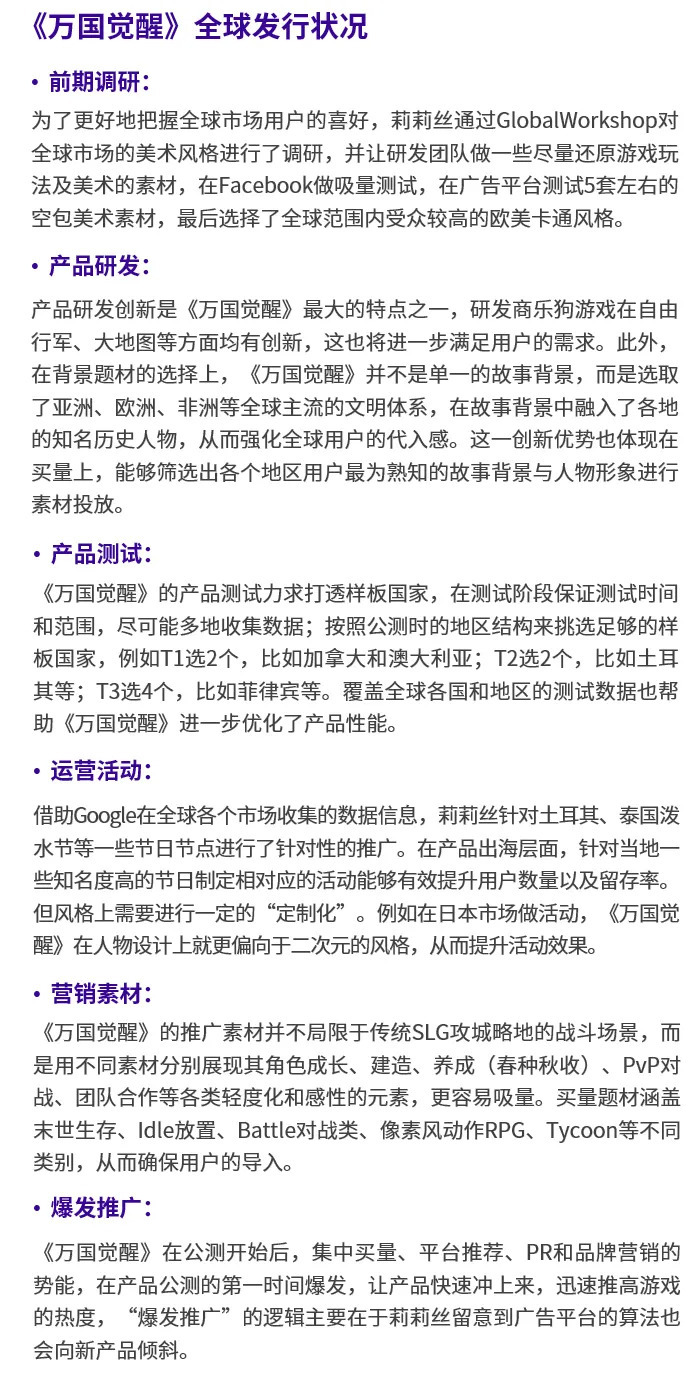 《万国觉醒》全球发行状况

• 前期调研：

为了更好地把握全球市场用户的喜好，莉莉丝通过GlobalWorkshop对全球市场的美术风格进行了调研，并让研发团队做一些尽量还原游戏玩法及美术的素材，在Facebook做吸量测试，在广告平台测试5套左右的空包美术素材，最后选择了全球范围内受众较高的欧美卡通风格。

• 产品研发：

产品研发创新是《万国觉醒》最大的特点之一，研发商乐狗游戏在自由行军、大地图等方面均有创新，这也将进一步满足用户的需求。此外，在背景题材的选择上，《万国觉醒》并不是单一的故事背景，而是选取了亚洲、欧洲、非洲等全球主流的文明体系，在故事背景中融入了各地的知名历史人物，从而强化全球用户的代入感。这一创新优势也体现在买量上，能够筛选出各个地区用户最为熟知的故事背景与人物形象进行素材投放。

• 产品测试：

《万国觉醒》的产品测试力求打透样板国家，在测试阶段保证测试时间和范围，尽可能多地收集数据；按照公测时的地区结构来挑选足够的样板国家，例如T1选2个，比如加拿大和澳大利亚；T2选2个，比如土耳其等；T3选4个，比如菲律宾等。覆盖全球各国和地区的测试数据也帮助《万国觉醒》进一步优化了产品性能。

• 运营活动：

借助Google在全球各个市场收集的数据信息，莉莉丝针对土耳其、泰国泼水节等一些节日节点进行了针对性的推广。在产品出海层面，针对当地一些知名度高的节日制定相对应的活动能够有效提升用户数量以及留存率。但风格上需要进行一定的“定制化”。例如在日本市场做活动，《万国觉醒》在人物设计上就更偏向于二次元的风格，从而提升活动效果。

• 营销素材：

《万国觉醒》的推广素材并不局限于传统SLG攻城略地的战斗场景，而是用不同素材分别展现其角色成长、建造、养成（春种秋收）、PvP对战、团队合作等各类轻度化和感性的元素，更容易吸量。买量题材涵盖末世生存、Idle放置、Battle对战类、像素风动作RPG、Tycoon等不同类别，从而确保用户的导入。

• 爆发推广：

《万国觉醒》在公测开始后，集中买量、平台推荐、PR和品牌营销的势能，在产品公测的第一时间爆发，让产品快速冲上来，迅速推高游戏的热度，“爆发推广”的逻辑主要在于莉莉丝留意到广告平台的算法也会向新产品倾斜。